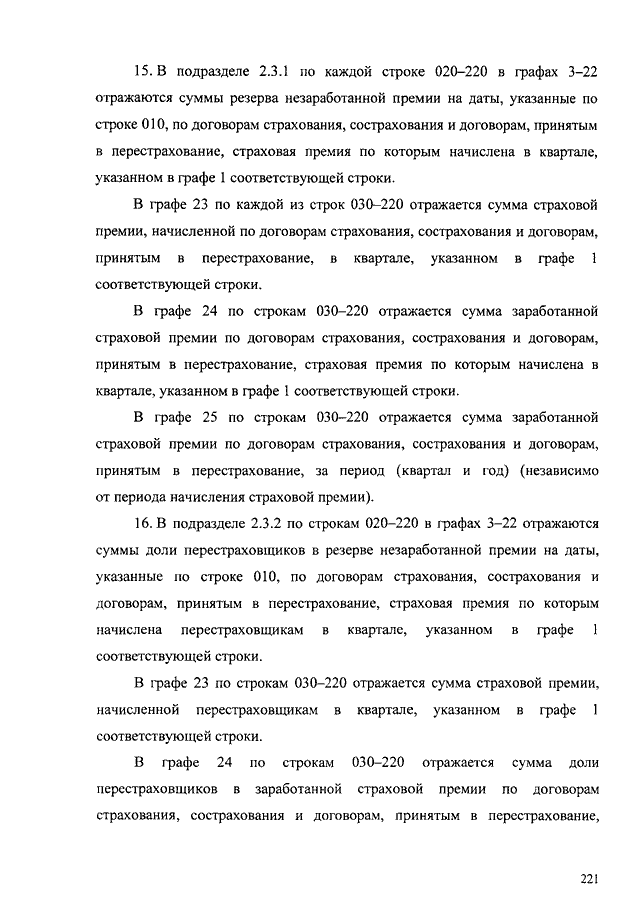 15. В подразделе 2.3.1 по каждой строке 020–220 в графах 3–22 отражаются суммы резерва незаработанной премии на даты, указанные по строке 010, по договорам страхования, сострахования и договорам, принятым в перестрахование, страховая премия по которым начислена в квартале, указанном в графе 1 соответствующей строки.

В графе 23 по каждой из строк 030–220 отражается сумма страховой премии, начисленной по договорам страхования, сострахования и договорам, принятым в перестрахование, в квартале, указанном в графе 1 соответствующей строки.

В графе 24 по строкам 030–220 отражается сумма заработанной страховой премии по договорам страхования, сострахования и договорам, принятым в перестрахование, страховая премия по которым начислена в квартале, указанном в графе 1 соответствующей строки.

В графе 25 по строкам 030–220 отражается сумма заработанной страховой премии по договорам страхования, сострахования и договорам, принятым в перестрахование, за период (квартал и год) (независимо от периода начисления страховой премии).

16. В подразделе 2.3.2 по строкам 020–220 в графах 3–22 отражаются суммы доли перестраховщиков в резерве незаработанной премии на даты, указанные по строке 010, по договорам страхования, сострахования и договорам, принятым в перестрахование, страховая премия по которым начислена перестраховщикам в квартале, указанном в графе 1 соответствующей строки.

В графе 23 по строкам 030–220 отражается сумма страховой премии, начисленной перестраховщикам в квартале, указанном в графе 1 соответствующей строки.

В графе 24 по строкам 030–220 отражается сумма доли перестраховщиков в заработанной страховой премии по договорам страхования, сострахования и договорам, принятым в перестрахование,

221